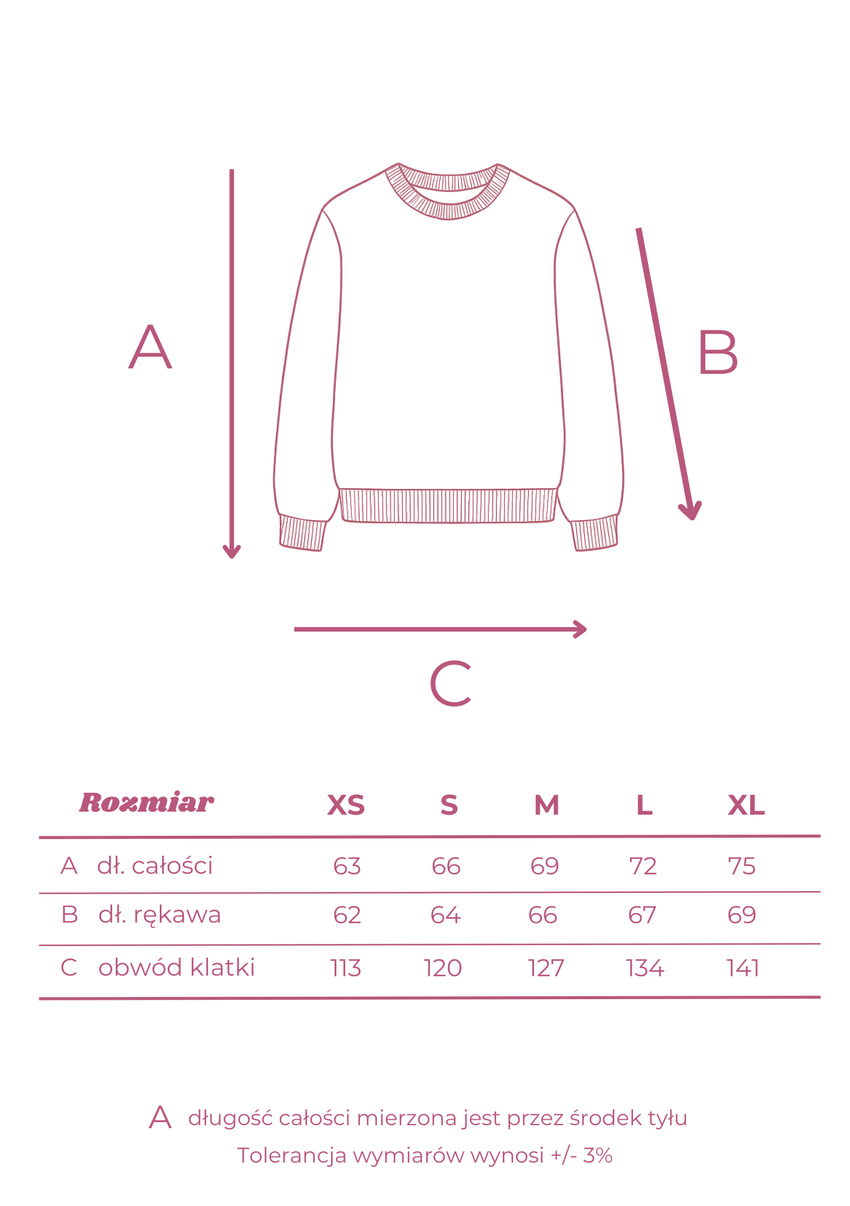 A

B

C

| Rozmiar | XS | S | M | L | XL |
|---|---|---|---|---|---|
| A dł. całości | 63 | 66 | 69 | 72 | 75 |
| B dł. rękawa | 62 | 64 | 66 | 67 | 69 |
| C obwód klatki | 113 | 120 | 127 | 134 | 141 |

A długość całości mierzona jest przez środek tyłu
Tolerancja wymiarów wynosi +/- 3%